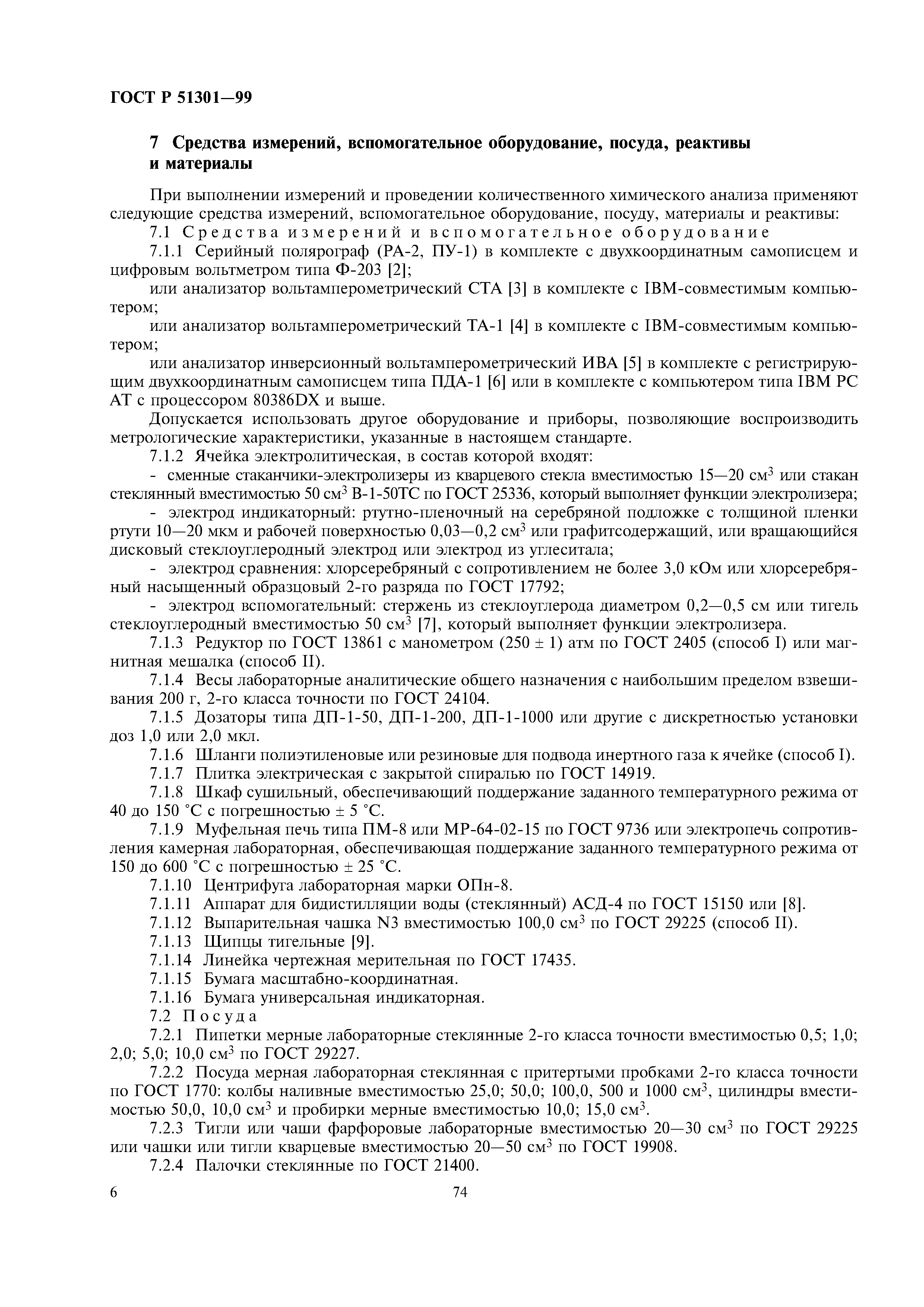 ГОСТ Р 51301—99

7 Средства измерений, вспомогательное оборудование, посуда, реактивы и материалы

При выполнении измерений и проведении количественного химического анализа применяют следующие средства измерений, вспомогательное оборудование, посуду, материалы и реактивы:

7.1 Средства измерений и вспомогательное оборудование

7.1.1 Серийный полярограф (РА-2, ПУ-1) в комплекте с двухкоординатным самописцем и цифровым вольтметром типа Ф-203 [2];

или анализатор вольтамперометрический СТА [3] в комплекте с IBM-совместимым компьютером;

или анализатор вольтамперометрический ТА-1 [4] в комплекте с IBM-совместимым компьютером;

или анализатор инверсионный вольтамперометрический ИВА [5] в комплекте с регистрирующим двухкоординатным самописцем типа ПДА-1 [6] или в комплекте с компьютером типа IBM PC AT с процессором 80386DX и выше.

Допускается использовать другое оборудование и приборы, позволяющие воспроизводить метрологические характеристики, указанные в настоящем стандарте.

7.1.2 Ячейка электролитическая, в состав которой входят:

- сменные стаканчики-электролизеры из кварцевого стекла вместимостью 15—20 см$^3$ или стакан стеклянный вместимостью 50 см$^3$ В-1-50ТС по ГОСТ 25336, который выполняет функции электролизера;

- электрод индикаторный: ртутно-пленочный на серебряной подложке с толщиной пленки ртути 10—20 мкм и рабочей поверхностью 0,03—0,2 см$^3$ или графитсодержащий, или вращающийся дисковый стеклоуглеродный электрод или электрод из углеситала;

- электрод сравнения: хлорсеребряный с сопротивлением не более 3,0 кОм или хлорсеребряный насыщенный образцовый 2-го разряда по ГОСТ 17792;

- электрод вспомогательный: стержень из стеклоуглерода диаметром 0,2—0,5 см или тигель стеклоуглеродный вместимостью 50 см$^3$ [7], который выполняет функции электролизера.

7.1.3 Редуктор по ГОСТ 13861 с манометром (250 ± 1) атм по ГОСТ 2405 (способ I) или магнитная мешалка (способ II).

7.1.4 Весы лабораторные аналитические общего назначения с наибольшим пределом взвешивания 200 г, 2-го класса точности по ГОСТ 24104.

7.1.5 Дозаторы типа ДП-1-50, ДП-1-200, ДП-1-1000 или другие с дискретностью установки доз 1,0 или 2,0 мкл.

7.1.6 Шланги полиэтиленовые или резиновые для подвода инертного газа к ячейке (способ I).

7.1.7 Плитка электрическая с закрытой спиралью по ГОСТ 14919.

7.1.8 Шкаф сушильный, обеспечивающий поддержание заданного температурного режима от 40 до 150 °С с погрешностью ± 5 °С.

7.1.9 Муфельная печь типа ПМ-8 или МР-64-02-15 по ГОСТ 9736 или электропечь сопротивления камерная лабораторная, обеспечивающая поддержание заданного температурного режима от 150 до 600 °С с погрешностью ± 25 °С.

7.1.10 Центрифуга лабораторная марки ОПн-8.

7.1.11 Аппарат для бидистилляции воды (стеклянный) АСД-4 по ГОСТ 15150 или [8].

7.1.12 Выпарительная чашка N3 вместимостью 100,0 см$^3$ по ГОСТ 29225 (способ II).

7.1.13 Щипцы тигельные [9].

7.1.14 Линейка чертежная мерительная по ГОСТ 17435.

7.1.15 Бумага масштабно-координатная.

7.1.16 Бумага универсальная индикаторная.

7.2 Посуда

7.2.1 Пипетки мерные лабораторные стеклянные 2-го класса точности вместимостью 0,5; 1,0; 2,0; 5,0; 10,0 см$^3$ по ГОСТ 29227.

7.2.2 Посуда мерная лабораторная стеклянная с притертыми пробками 2-го класса точности по ГОСТ 1770: колбы наливные вместимостью 25,0; 50,0; 100,0, 500 и 1000 см$^3$, цилиндры вместимостью 50,0, 10,0 см$^3$ и пробирки мерные вместимостью 10,0; 15,0 см$^3$.

7.2.3 Тигли или чаши фарфоровые лабораторные вместимостью 20—30 см$^3$ по ГОСТ 29225 или чашки или тигли кварцевые вместимостью 20—50 см$^3$ по ГОСТ 19908.

7.2.4 Палочки стеклянные по ГОСТ 21400.

6

74